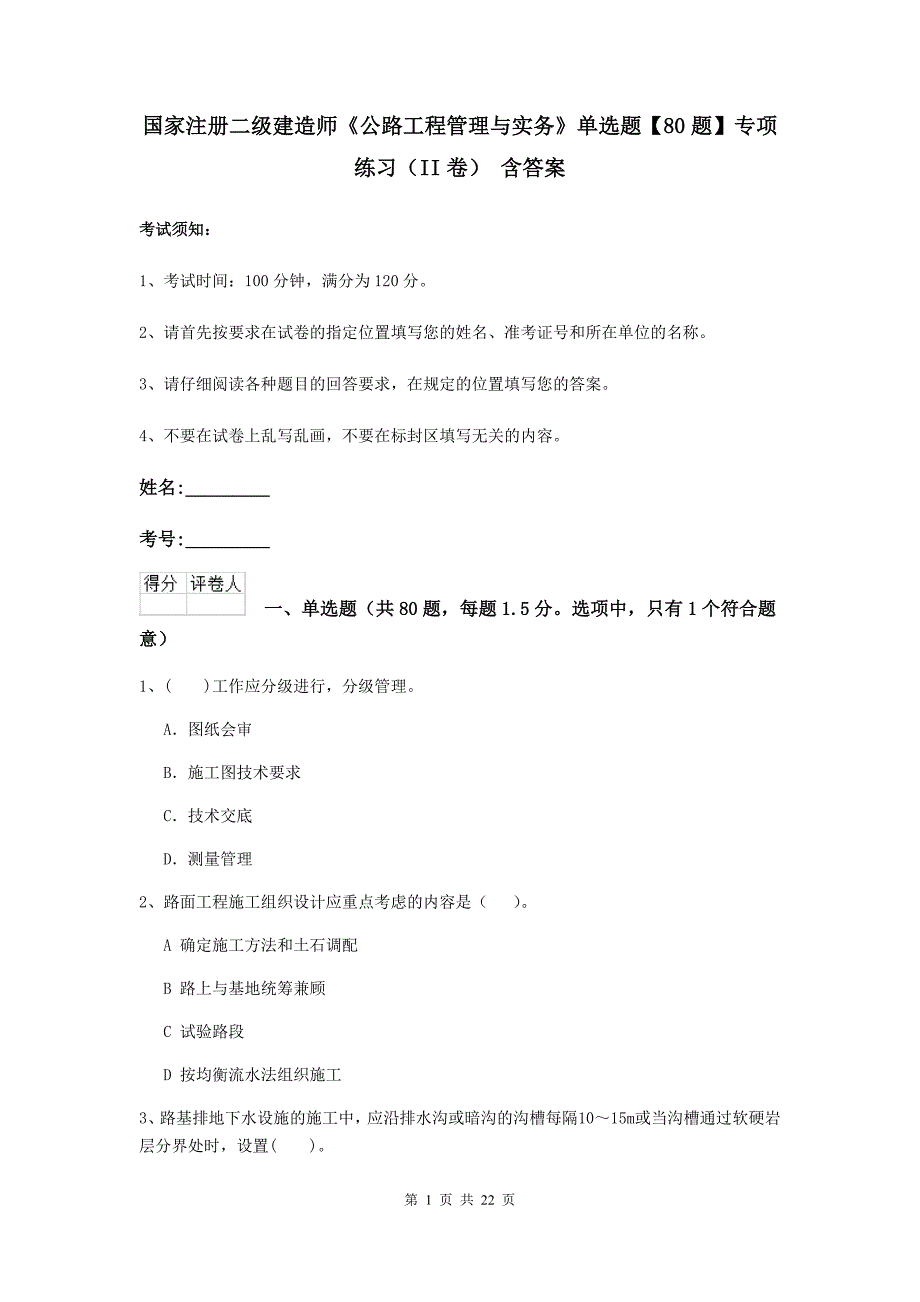 国家注册二级建造师《公路工程管理与实务》单选题【80题】专项练习（II卷） 含答案

考试须知：

1、考试时间：100分钟，满分为120分。

2、请首先按要求在试卷的指定位置填写您的姓名、准考证号和所在单位的名称。

3、请仔细阅读各种题目的回答要求，在规定的位置填写您的答案。

4、不要在试卷上乱写乱画，不要在标封区填写无关的内容。

姓名：_________

考号：_________

| 得分 | 评卷人 |
|---|---|
| | |

一、单选题（共80题，每题1.5分。选项中，只有1个符合题意）

1、(　　)工作应分级进行，分级管理。

A. 图纸会审

B. 施工图技术要求

C. 技术交底

D. 测量管理

2、路面工程施工组织设计应重点考虑的内容是（　　）。

A 确定施工方法和土石调配

B 路上与基地统筹兼顾

C 试验路段

D 按均衡流水法组织施工

3、路基排地下水设施的施工中，应沿排水沟或暗沟的沟槽每隔10～15m或当沟槽通过软硬岩层分界处时，设置(　　)。

第 1 页 共 22 页